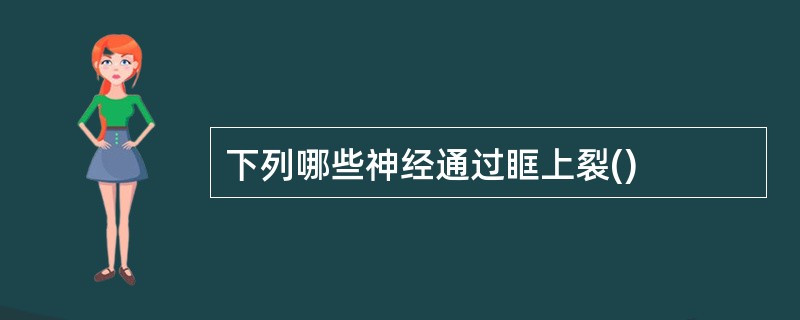 下列哪些神经通过眶上裂()